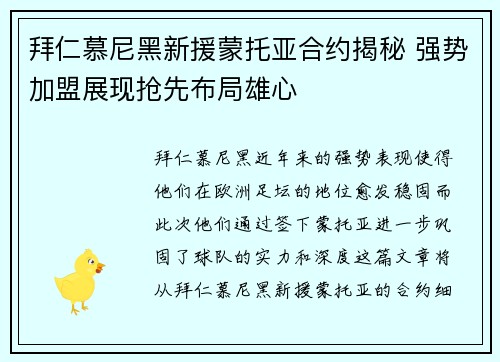 拜仁慕尼黑新援蒙托亚合约揭秘 强势加盟展现抢先布局雄心

拜仁慕尼黑近年来的强势表现使得他们在欧洲足坛的地位愈发稳固而此次他们通过签下蒙托亚进一步巩固了球队的实力和深度这篇文章将从拜仁慕尼黑新援蒙托亚的合约细